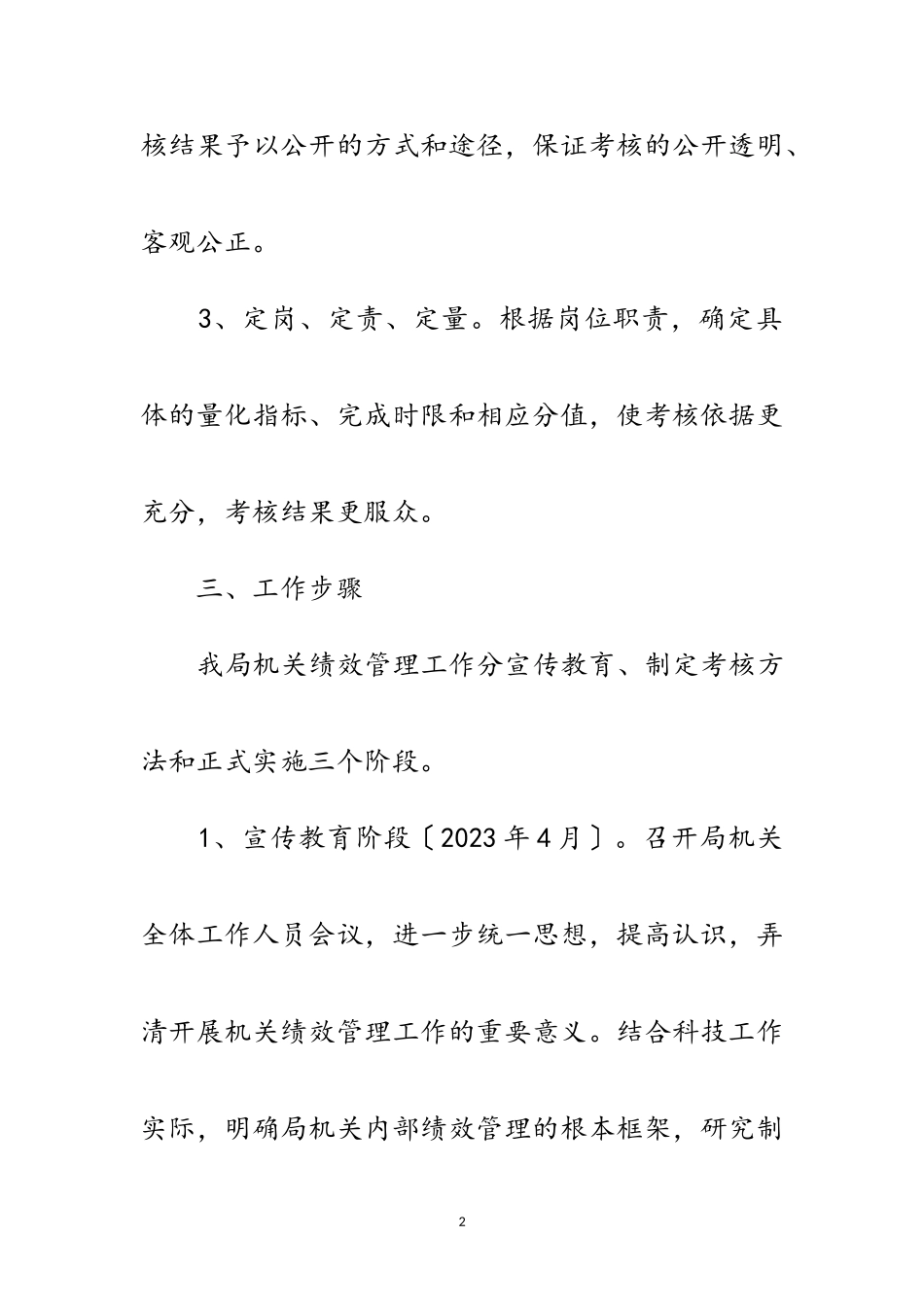 核结果予以公开的方式和途径，保证考核的公开透明、客观公正。

3、定岗、定责、定量。根据岗位职责，确定具体的量化指标、完成时限和相应分值，使考核依据更充分，考核结果更服众。

三、工作步骤

我局机关绩效管理工作分宣传教育、制定考核方法和正式实施三个阶段。

1、宣传教育阶段〔2023年4月〕。召开局机关全体工作人员会议，进一步统一思想，提高认识，弄清开展机关绩效管理工作的重要意义。结合科技工作实际，明确局机关内部绩效管理的根本框架，研究制

2